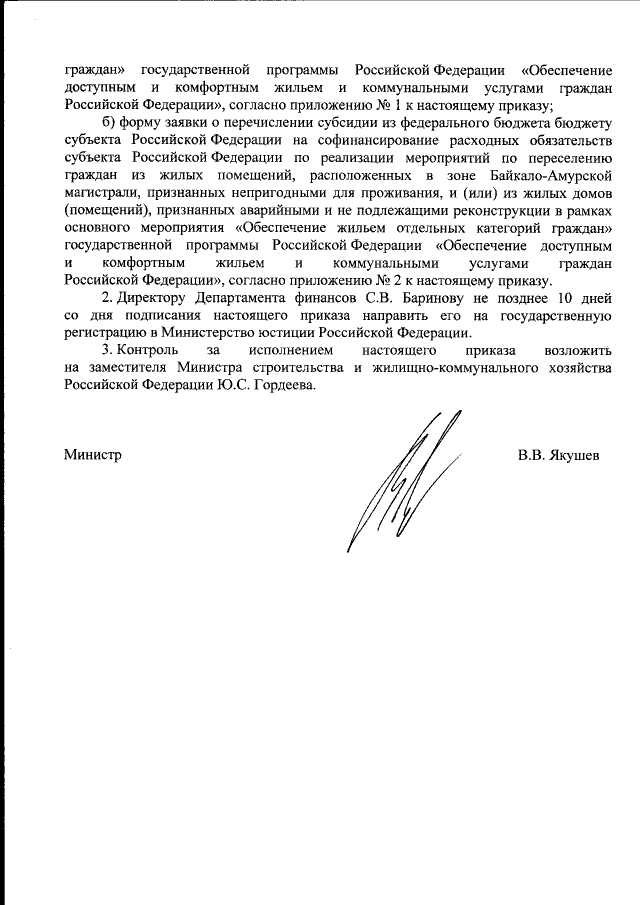 граждан» государственной программы Российской Федерации «Обеспечение доступным и комфортным жильем и коммунальными услугами граждан Российской Федерации», согласно приложению № 1 к настоящему приказу;

б) форму заявки о перечислении субсидии из федерального бюджета бюджету субъекта Российской Федерации на софинансирование расходных обязательств субъекта Российской Федерации по реализации мероприятий по переселению граждан из жилых помещений, расположенных в зоне Байкало-Амурской магистрали, признанных непригодными для проживания, и (или) из жилых домов (помещений), признанных аварийными и не подлежащими реконструкции в рамках основного мероприятия «Обеспечение жильем отдельных категорий граждан» государственной программы Российской Федерации «Обеспечение доступным и комфортным жильем и коммунальными услугами граждан Российской Федерации», согласно приложению № 2 к настоящему приказу.

2. Директору Департамента финансов С.В. Баринову не позднее 10 дней со дня подписания настоящего приказа направить его на государственную регистрацию в Министерство юстиции Российской Федерации.

3. Контроль за исполнением настоящего приказа возложить на заместителя Министра строительства и жилищно-коммунального хозяйства Российской Федерации Ю.С. Гордеева.

Министр В.В. Якушев